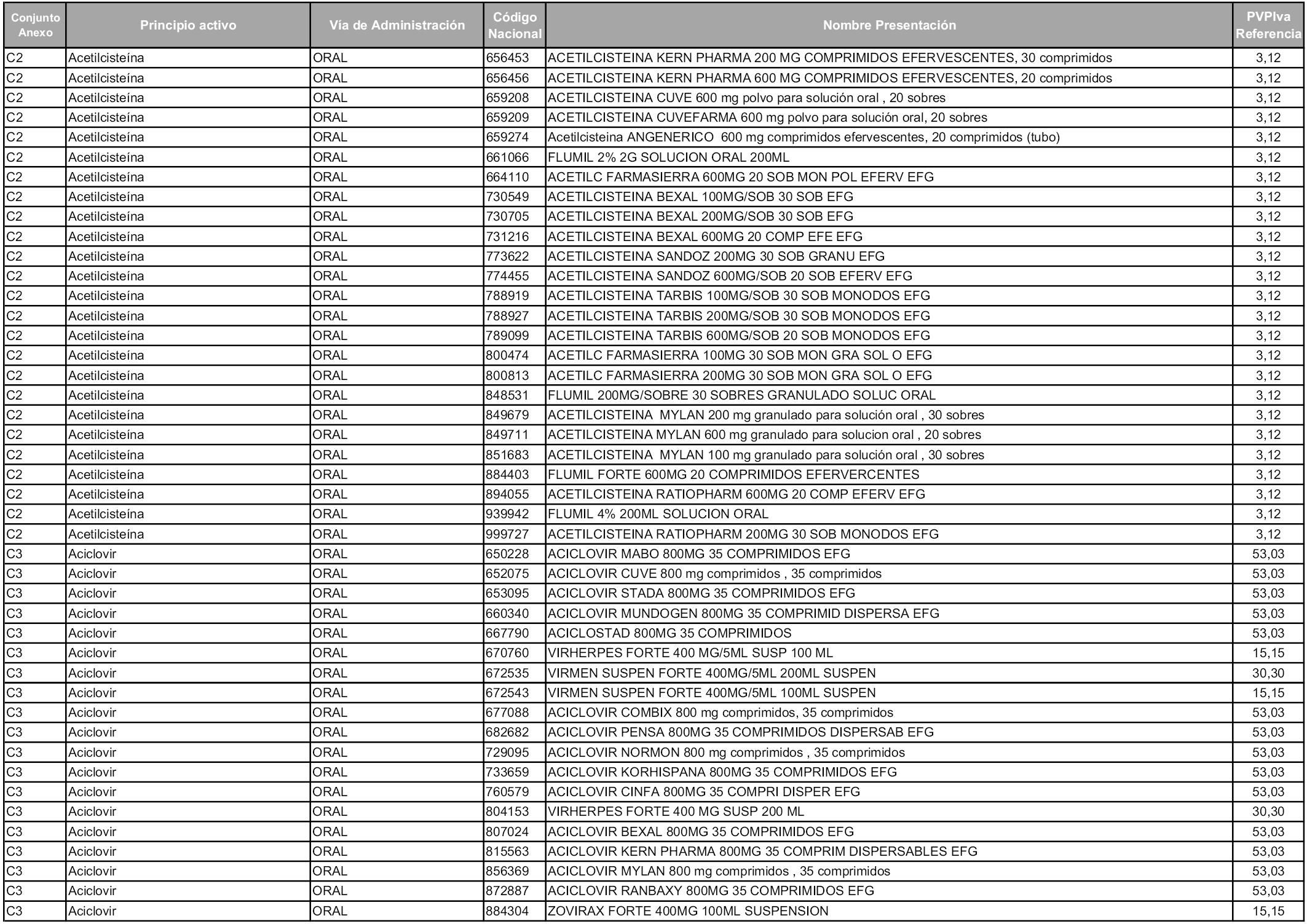 | Conjunto Anexo | Principio activo | Vía de Administración | Código Nacional | Nombre Presentación | PVPIva Referencia |
|---|---|---|---|---|---|
| C2 | Acetilcisteína | ORAL | 656453 | ACETILCISTEINA KERN PHARMA 200 MG COMPRIMIDOS EFERVESCENTES, 30 comprimidos | 3,12 |
| C2 | Acetilcisteína | ORAL | 656456 | ACETILCISTEINA KERN PHARMA 600 MG COMPRIMIDOS EFERVESCENTES, 20 comprimidos | 3,12 |
| C2 | Acetilcisteína | ORAL | 659208 | ACETILCISTEINA CUVE 600 mg polvo para solución oral , 20 sobres | 3,12 |
| C2 | Acetilcisteína | ORAL | 659209 | ACETILCISTEINA CUVEFARMA 600 mg polvo para solución oral, 20 sobres | 3,12 |
| C2 | Acetilcisteína | ORAL | 659274 | Acetilcisteina ANGENERICO 600 mg comprimidos efervescentes, 20 comprimidos (tubo) | 3,12 |
| C2 | Acetilcisteína | ORAL | 661066 | FLUMIL 2% 2G SOLUCION ORAL 200ML | 3,12 |
| C2 | Acetilcisteína | ORAL | 664110 | ACETILC FARMASIERRA 600MG 20 SOB MON POL EFERV EFG | 3,12 |
| C2 | Acetilcisteína | ORAL | 730549 | ACETILCISTEINA BEXAL 100MG/SOB 30 SOB EFG | 3,12 |
| C2 | Acetilcisteína | ORAL | 730705 | ACETILCISTEINA BEXAL 200MG/SOB 30 SOB EFG | 3,12 |
| C2 | Acetilcisteína | ORAL | 731216 | ACETILCISTEINA BEXAL 600MG 20 COMP EFE EFG | 3,12 |
| C2 | Acetilcisteína | ORAL | 773622 | ACETILCISTEINA SANDOZ 200MG 30 SOB GRANU EFG | 3,12 |
| C2 | Acetilcisteína | ORAL | 774455 | ACETILCISTEINA SANDOZ 600MG/SOB 20 SOB EFERV EFG | 3,12 |
| C2 | Acetilcisteína | ORAL | 788919 | ACETILCISTEINA TARBIS 100MG/SOB 30 SOB MONODOS EFG | 3,12 |
| C2 | Acetilcisteína | ORAL | 788927 | ACETILCISTEINA TARBIS 200MG/SOB 30 SOB MONODOS EFG | 3,12 |
| C2 | Acetilcisteína | ORAL | 789099 | ACETILCISTEINA TARBIS 600MG/SOB 20 SOB MONODOS EFG | 3,12 |
| C2 | Acetilcisteína | ORAL | 800474 | ACETILC FARMASIERRA 100MG 30 SOB MON GRA SOL O EFG | 3,12 |
| C2 | Acetilcisteína | ORAL | 800813 | ACETILC FARMASIERRA 200MG 30 SOB MON GRA SOL O EFG | 3,12 |
| C2 | Acetilcisteína | ORAL | 848531 | FLUMIL 200MG/SOBRE 30 SOBRES GRANULADO SOLUC ORAL | 3,12 |
| C2 | Acetilcisteína | ORAL | 849679 | ACETILCISTEINA MYLAN 200 mg granulado para solución oral , 30 sobres | 3,12 |
| C2 | Acetilcisteína | ORAL | 849711 | ACETILCISTEINA MYLAN 600 mg granulado para solucion oral , 20 sobres | 3,12 |
| C2 | Acetilcisteína | ORAL | 851683 | ACETILCISTEINA MYLAN 100 mg granulado para solución oral , 30 sobres | 3,12 |
| C2 | Acetilcisteína | ORAL | 884403 | FLUMIL FORTE 600MG 20 COMPRIMIDOS EFERVERCENTES | 3,12 |
| C2 | Acetilcisteína | ORAL | 894055 | ACETILCISTEINA RATIOPHARM 600MG 20 COMP EFERV EFG | 3,12 |
| C2 | Acetilcisteína | ORAL | 939942 | FLUMIL 4% 200ML SOLUCION ORAL | 3,12 |
| C2 | Acetilcisteína | ORAL | 999727 | ACETILCISTEINA RATIOPHARM 200MG 30 SOB MONODOS EFG | 3,12 |
| C3 | Aciclovir | ORAL | 650228 | ACICLOVIR MABO 800MG 35 COMPRIMIDOS EFG | 53,03 |
| C3 | Aciclovir | ORAL | 652075 | ACICLOVIR CUVE 800 mg comprimidos , 35 comprimidos | 53,03 |
| C3 | Aciclovir | ORAL | 653095 | ACICLOVIR STADA 800MG 35 COMPRIMIDOS EFG | 53,03 |
| C3 | Aciclovir | ORAL | 660340 | ACICLOVIR MUNDOGEN 800MG 35 COMPRIMID DISPERSA EFG | 53,03 |
| C3 | Aciclovir | ORAL | 667790 | ACICLOSTAD 800MG 35 COMPRIMIDOS | 53,03 |
| C3 | Aciclovir | ORAL | 670760 | VIRHERPES FORTE 400 MG/5ML SUSP 100 ML | 15,15 |
| C3 | Aciclovir | ORAL | 672535 | VIRMEN SUSPEN FORTE 400MG/5ML 200ML SUSPEN | 30,30 |
| C3 | Aciclovir | ORAL | 672543 | VIRMEN SUSPEN FORTE 400MG/5ML 100ML SUSPEN | 15,15 |
| C3 | Aciclovir | ORAL | 677088 | ACICLOVIR COMBIX 800 mg comprimidos, 35 comprimidos | 53,03 |
| C3 | Aciclovir | ORAL | 682682 | ACICLOVIR PENSA 800MG 35 COMPRIMIDOS DISPERSAB EFG | 53,03 |
| C3 | Aciclovir | ORAL | 729095 | ACICLOVIR NORMON 800 mg comprimidos , 35 comprimidos | 53,03 |
| C3 | Aciclovir | ORAL | 733659 | ACICLOVIR KORHISPANA 800MG 35 COMPRIMIDOS EFG | 53,03 |
| C3 | Aciclovir | ORAL | 760579 | ACICLOVIR CINFA 800MG 35 COMPRI DISPER EFG | 53,03 |
| C3 | Aciclovir | ORAL | 804153 | VIRHERPES FORTE 400 MG SUSP 200 ML | 30,30 |
| C3 | Aciclovir | ORAL | 807024 | ACICLOVIR BEXAL 800MG 35 COMPRIMIDOS EFG | 53,03 |
| C3 | Aciclovir | ORAL | 815563 | ACICLOVIR KERN PHARMA 800MG 35 COMPRIM DISPERSABLES EFG | 53,03 |
| C3 | Aciclovir | ORAL | 856369 | ACICLOVIR MYLAN 800 mg comprimidos , 35 comprimidos | 53,03 |
| C3 | Aciclovir | ORAL | 872887 | ACICLOVIR RANBAXY 800MG 35 COMPRIMIDOS EFG | 53,03 |
| C3 | Aciclovir | ORAL | 884304 | ZOVIRAX FORTE 400MG 100ML SUSPENSION | 15,15 |